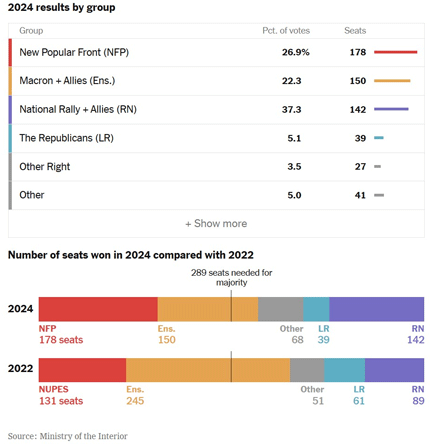 2024 results by group

| Group | Pct. of votes | Seats |
|---|---|---|
| New Popular Front (NFP) | 26.9% | 178 |
| Macron + Allies (Ens.) | 22.3 | 150 |
| National Rally + Allies (RN) | 37.3 | 142 |
| The Republicans (LR) | 5.1 | 39 |
| Other Right | 3.5 | 27 |
| Other | 5.0 | 41 |

+ Show more

Number of seats won in 2024 compared with 2022

289 seats needed for majority

2024
NFP 178 seats
Ens. 150
Other 68
LR 39
RN 142

2022
NUPES 131 seats
Ens. 245
Other 51
LR 61
RN 89

Source: Ministry of the Interior